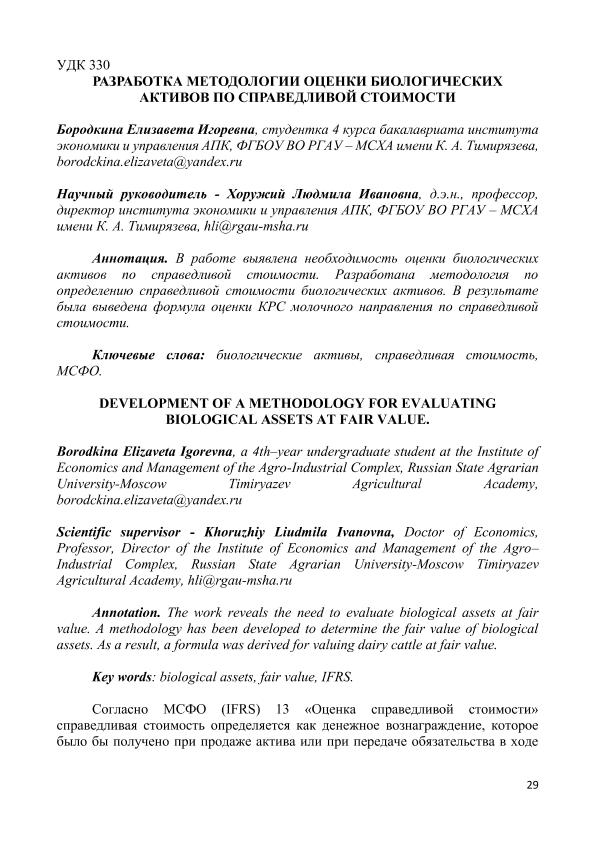 УДК 330
РАЗРАБОТКА МЕТОДОЛОГИИ ОЦЕНКИ БИОЛОГИЧЕСКИХ АКТИВОВ ПО СПРАВЕДЛИВОЙ СТОИМОСТИ

Бородкина Елизавета Игоревна, студентка 4 курса бакалавриата института экономики и управления АПК, ФГБОУ ВО РГАУ – МСХА имени К. А. Тимирязева, borodckina.elizaveta@yandex.ru

Научный руководитель - Хоружий Людмила Ивановна, д.э.н., профессор, директор института экономики и управления АПК, ФГБОУ ВО РГАУ – МСХА имени К. А. Тимирязева, hli@rgau-msha.ru

Аннотация. В работе выявлена необходимость оценки биологических активов по справедливой стоимости. Разработана методология по определению справедливой стоимости биологических активов. В результате была выведена формула оценки КРС молочного направления по справедливой стоимости.

Ключевые слова: биологические активы, справедливая стоимость, МСФО.

DEVELOPMENT OF A METHODOLOGY FOR EVALUATING BIOLOGICAL ASSETS AT FAIR VALUE.

Borodkina Elizaveta Igorevna, a 4th–year undergraduate student at the Institute of Economics and Management of the Agro-Industrial Complex, Russian State Agrarian University-Moscow Timiryazev Agricultural Academy, borodckina.elizaveta@yandex.ru

Scientific supervisor - Khoruzhiy Liudmila Ivanovna, Doctor of Economics, Professor, Director of the Institute of Economics and Management of the Agro–Industrial Complex, Russian State Agrarian University-Moscow Timiryazev Agricultural Academy, hli@rgau-msha.ru

Annotation. The work reveals the need to evaluate biological assets at fair value. A methodology has been developed to determine the fair value of biological assets. As a result, a formula was derived for valuing dairy cattle at fair value.

Key words: biological assets, fair value, IFRS.

Согласно МСФО (IFRS) 13 «Оценка справедливой стоимости» справедливая стоимость определяется как денежное вознаграждение, которое было бы получено при продаже актива или при передаче обязательства в ходе

29